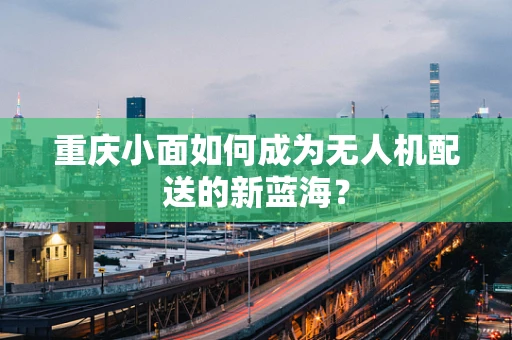 重庆小面如何成为无人机配送的新蓝海？